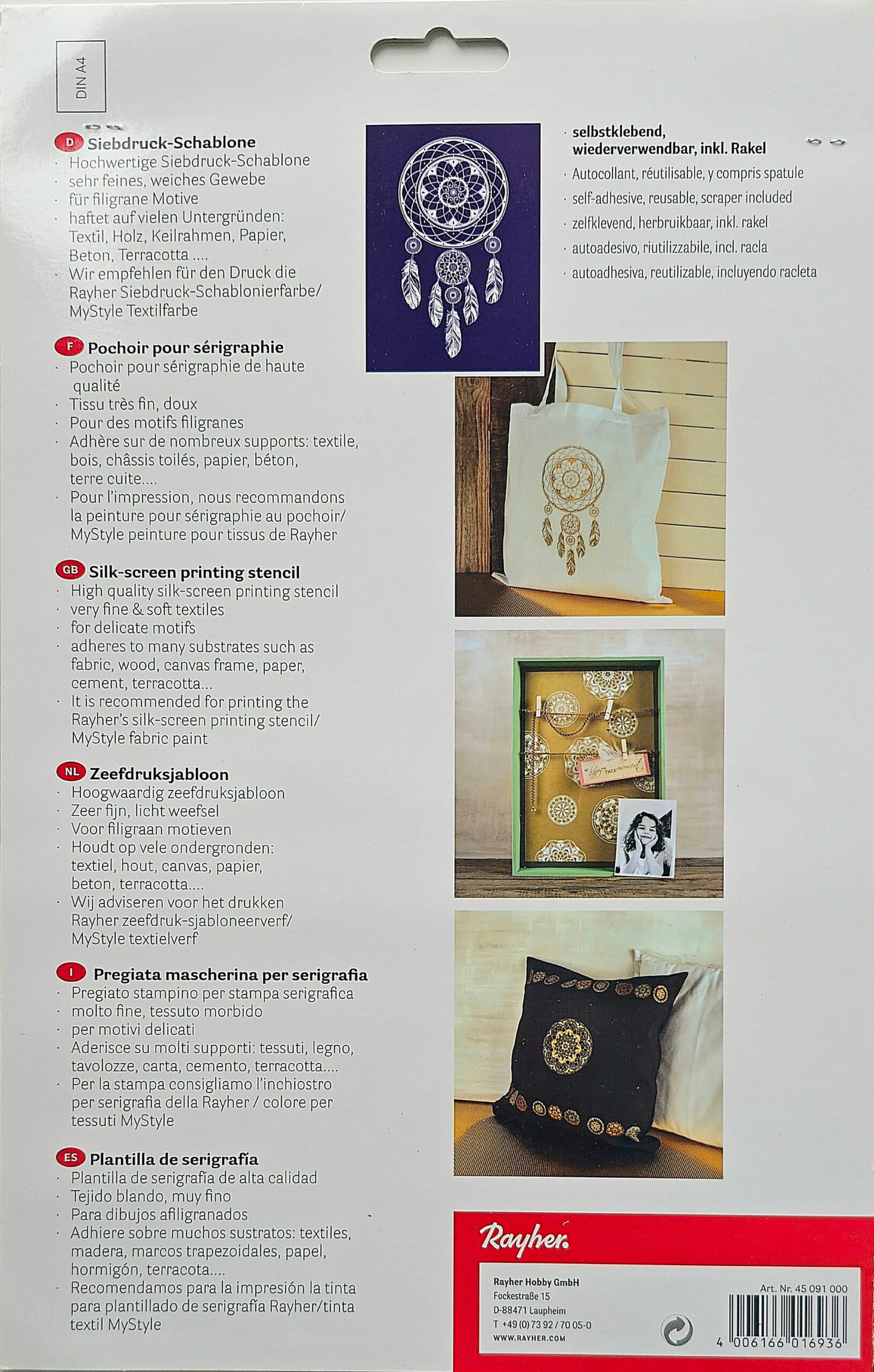 DIN A4

D Siebdruck-Schablone
· Hochwertige Siebdruck-Schablone
· sehr feines, weiches Gewebe
· für filigrane Motive
· haftet auf vielen Untergründen: Textil, Holz, Keilrahmen, Papier, Beton, Terracotta ....
· Wir empfehlen für den Druck die Rayher Siebdruck-Schablonierfarbe/ MyStyle Textilfarbe

F Pochoir pour sérigraphie
· Pochoir pour sérigraphie de haute qualité
· Tissu très fin, doux
· Pour des motifs filigranes
· Adhère sur de nombreux supports: textile, bois, châssis toilés, papier, béton, terre cuite....
· Pour l'impression, nous recommandons la peinture pour sérigraphie au pochoir/ MyStyle peinture pour tissus de Rayher

GB Silk-screen printing stencil
· High quality silk-screen printing stencil
· very fine & soft textiles
· for delicate motifs
· adheres to many substrates such as fabric, wood, canvas frame, paper, cement, terracotta...
· It is recommended for printing the Rayher's silk-screen printing stencil/ MyStyle fabric paint

NL Zeefdruksjabloon
· Hoogwaardig zeefdruksjabloon
· Zeer fijn, licht weefsel
· Voor filigraan motieven
· Houdt op vele ondergronden: textiel, hout, canvas, papier, beton, terracotta....
· Wij adviseren voor het drukken Rayher zeefdruk-sjabloneerverf/ MyStyle textielverf

I Pregiata mascherina per serigrafia
· Pregiato stampino per stampa serigrafica
· molto fine, tessuto morbido
· per motivi delicati
· Aderisce su molti supporti: tessuti, legno, tavolozze, carta, cemento, terracotta....
· Per la stampa consigliamo l'inchiostro per serigrafia della Rayher / colore per tessuti MyStyle

ES Plantilla de serigrafía
· Plantilla de serigrafía de alta calidad
· Tejido blando, muy fino
· Para dibujos afiligranados
· Adhiere sobre muchos sustratos: textiles, madera, marcos trapezoidales, papel, hormigón, terracota....
· Recomendamos para la impresión la tinta para plantillado de serigrafía Rayher/tinta textil MyStyle

· selbstklebend, wiederverwendbar, inkl. Rakel
· Autocollant, réutilisable, y compris spatule
· self-adhesive, reusable, scraper included
· zelfklevend, herbruikbaar, inkl. rakel
· autoadesivo, riutilizzabile, incl. racla
· autoadhesiva, reutilizable, incluyendo racleta

Rayher.
Rayher Hobby GmbH
Fockestraße 15
D-88471 Laupheim
T +49 (0) 73 92 / 70 05-0
WWW.RAYHER.COM
Art. Nr. 45 091 000
4 006166 016936